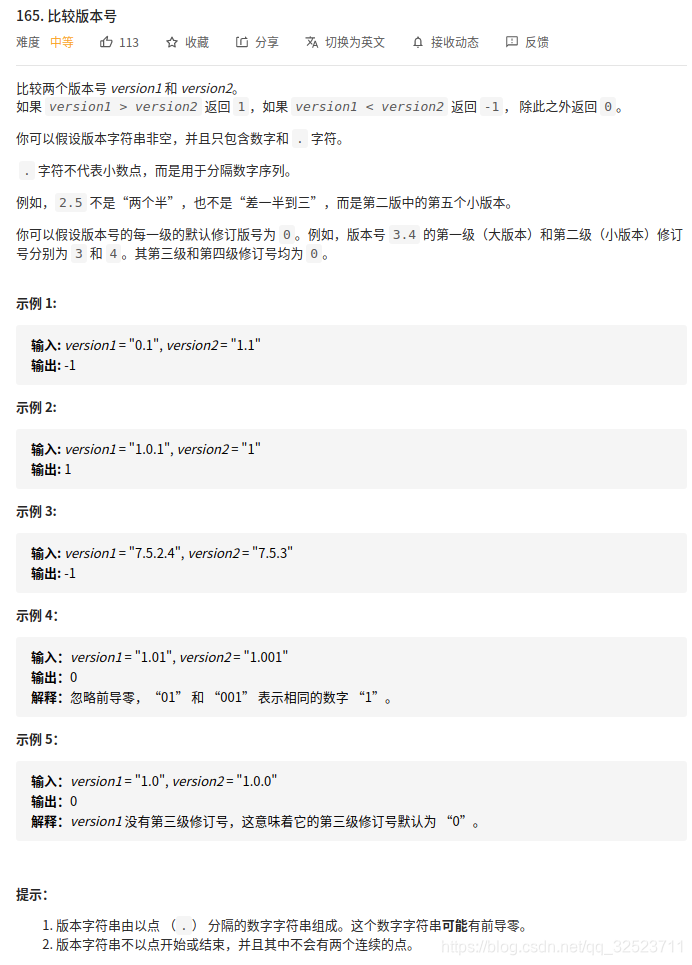 165. 比较版本号

难度 中等 113 收藏 分享 切换为英文 接收动态 反馈

比较两个版本号 version1 和 version2。
如果 version1 > version2 返回 1，如果 version1 < version2 返回 -1，除此之外返回 0。

你可以假设版本字符串非空，并且只包含数字和 . 字符。

. 字符不代表小数点，而是用于分隔数字序列。

例如，2.5 不是“两个半”，也不是“差一半到三”，而是第二版中的第五个小版本。

你可以假设版本号的每一级的默认修订版号为 0。例如，版本号 3.4 的第一级（大版本）和第二级（小版本）修订号分别为 3 和 4。其第三级和第四级修订号均为 0。

示例 1:

输入: version1 = "0.1", version2 = "1.1"
输出: -1

示例 2:

输入: version1 = "1.0.1", version2 = "1"
输出: 1

示例 3:

输入: version1 = "7.5.2.4", version2 = "7.5.3"
输出: -1

示例 4:

输入：version1 = "1.01", version2 = "1.001"
输出：0
解释：忽略前导零，“01” 和 “001” 表示相同的数字 “1”。

示例 5:

输入：version1 = "1.0", version2 = "1.0.0"
输出：0
解释：version1 没有第三级修订号，这意味着它的第三级修订号默认为 “0”。

提示：

1. 版本字符串由以点 （.） 分隔的数字字符串组成。这个数字字符串可能有前导零。
2. 版本字符串不以点开始或结束，并且其中不会有两个连续的点。

https://blog.csdn.net/qq_32523711